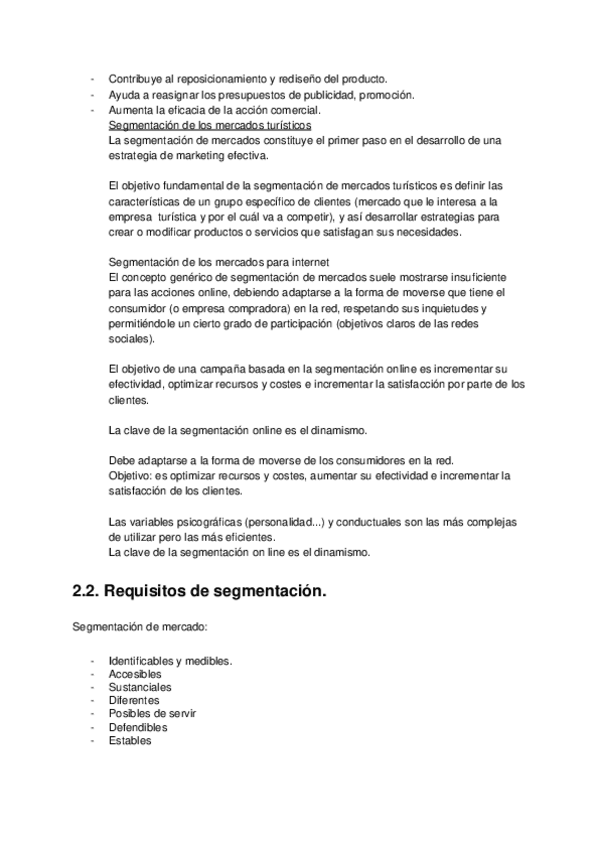 - Contribuye al reposicionamiento y rediseño del producto.
- Ayuda a reasignar los presupuestos de publicidad, promoción.
- Aumenta la eficacia de la acción comercial.

Segmentación de los mercados turísticos
La segmentación de mercados constituye el primer paso en el desarrollo de una estrategia de marketing efectiva.

El objetivo fundamental de la segmentación de mercados turísticos es definir las características de un grupo específico de clientes (mercado que le interesa a la empresa turística y por el cuál va a competir), y así desarrollar estrategias para crear o modificar productos o servicios que satisfagan sus necesidades.

Segmentación de los mercados para internet
El concepto genérico de segmentación de mercados suele mostrarse insuficiente para las acciones online, debiendo adaptarse a la forma de moverse que tiene el consumidor (o empresa compradora) en la red, respetando sus inquietudes y permitiéndole un cierto grado de participación (objetivos claros de las redes sociales).

El objetivo de una campaña basada en la segmentación online es incrementar su efectividad, optimizar recursos y costes e incrementar la satisfacción por parte de los clientes.

La clave de la segmentación online es el dinamismo.

Debe adaptarse a la forma de moverse de los consumidores en la red.
Objetivo: es optimizar recursos y costes, aumentar su efectividad e incrementar la satisfacción de los clientes.

Las variables psicográficas (personalidad...) y conductuales son las más complejas de utilizar pero las más eficientes.
La clave de la segmentación on line es el dinamismo.

2.2. Requisitos de segmentación.

Segmentación de mercado:

- Identificables y medibles.
- Accesibles
- Sustanciales
- Diferentes
- Posibles de servir
- Defendibles
- Estables